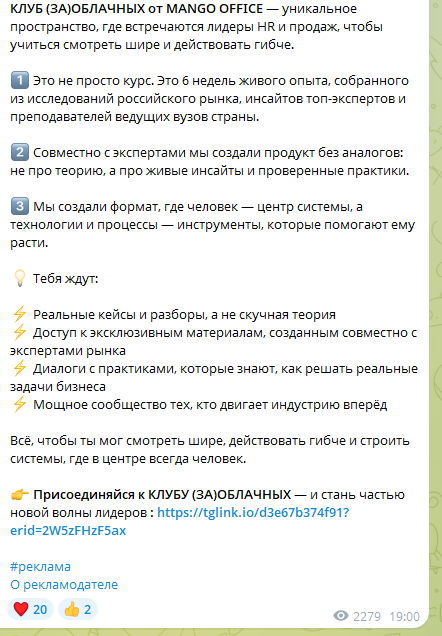 КЛУБ (ЗА)ОБЛАЧНЫХ от MANGO OFFICE — уникальное пространство, где встречаются лидеры HR и продаж, чтобы учиться смотреть шире и действовать гибче.

1️⃣ Это не просто курс. Это 6 недель живого опыта, собранного из исследований российского рынка, инсайтов топ-экспертов и преподавателей ведущих вузов страны.

2️⃣ Совместно с экспертами мы создали продукт без аналогов: не про теорию, а про живые инсайты и проверенные практики.

3️⃣ Мы создали формат, где человек — центр системы, а технологии и процессы — инструменты, которые помогают ему расти.

💡 Тебя ждут:

⚡ Реальные кейсы и разборы, а не скучная теория
⚡ Доступ к эксклюзивным материалам, созданным совместно с экспертами рынка
⚡ Диалоги с практиками, которые знают, как решать реальные задачи бизнеса
⚡ Мощное сообщество тех, кто двигает индустрию вперёд

Всё, чтобы ты мог смотреть шире, действовать гибче и строить системы, где в центре всегда человек.

👉 Присоединяйся к КЛУБУ (ЗА)ОБЛАЧНЫХ — и стань частью новой волны лидеров : https://tglink.io/d3e67b374f91?erid=2W5zFHzF5ax

#реклама
О рекламодателе

❤️ 20 👍 2
2279 19:00